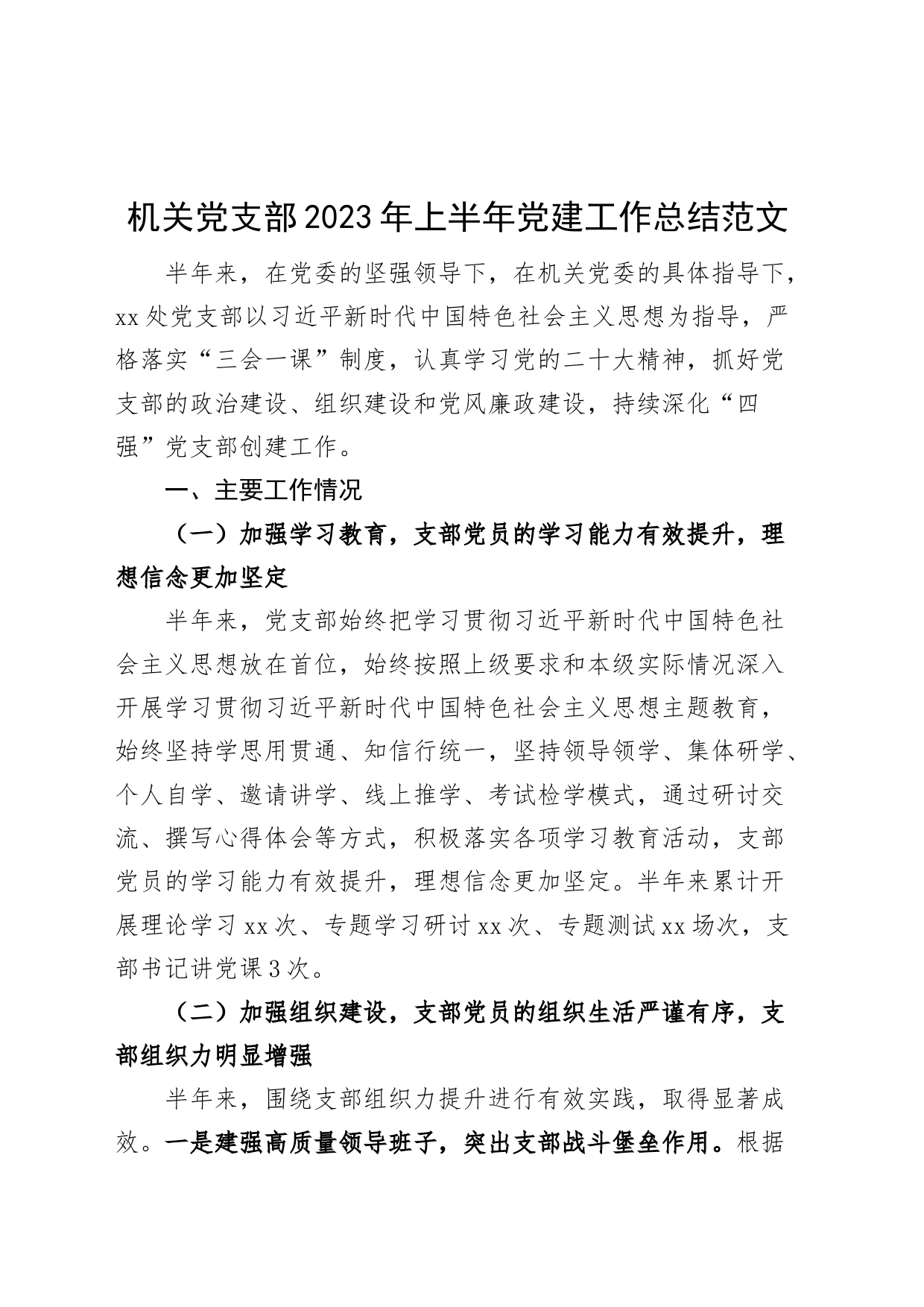 机关党支部2023年上半年党建工作总结范文

半年来，在党委的坚强领导下，在机关党委的具体指导下，xx处党支部以习近平新时代中国特色社会主义思想为指导，严格落实“三会一课”制度，认真学习党的二十大精神，抓好党支部的政治建设、组织建设和党风廉政建设，持续深化“四强”党支部创建工作。

一、主要工作情况

（一）加强学习教育，支部党员的学习能力有效提升，理想信念更加坚定

半年来，党支部始终把学习贯彻习近平新时代中国特色社会主义思想放在首位，始终按照上级要求和本级实际情况深入开展学习贯彻习近平新时代中国特色社会主义思想主题教育，始终坚持学思用贯通、知信行统一，坚持领导领学、集体研学、个人自学、邀请讲学、线上推学、考试检学模式，通过研讨交流、撰写心得体会等方式，积极落实各项学习教育活动，支部党员的学习能力有效提升，理想信念更加坚定。半年来累计开展理论学习xx次、专题学习研讨xx次、专题测试xx场次，支部书记讲党课3次。

（二）加强组织建设，支部党员的组织生活严谨有序，支部组织力明显增强

半年来，围绕支部组织力提升进行有效实践，取得显著成效。一是建强高质量领导班子，突出支部战斗堡垒作用。根据